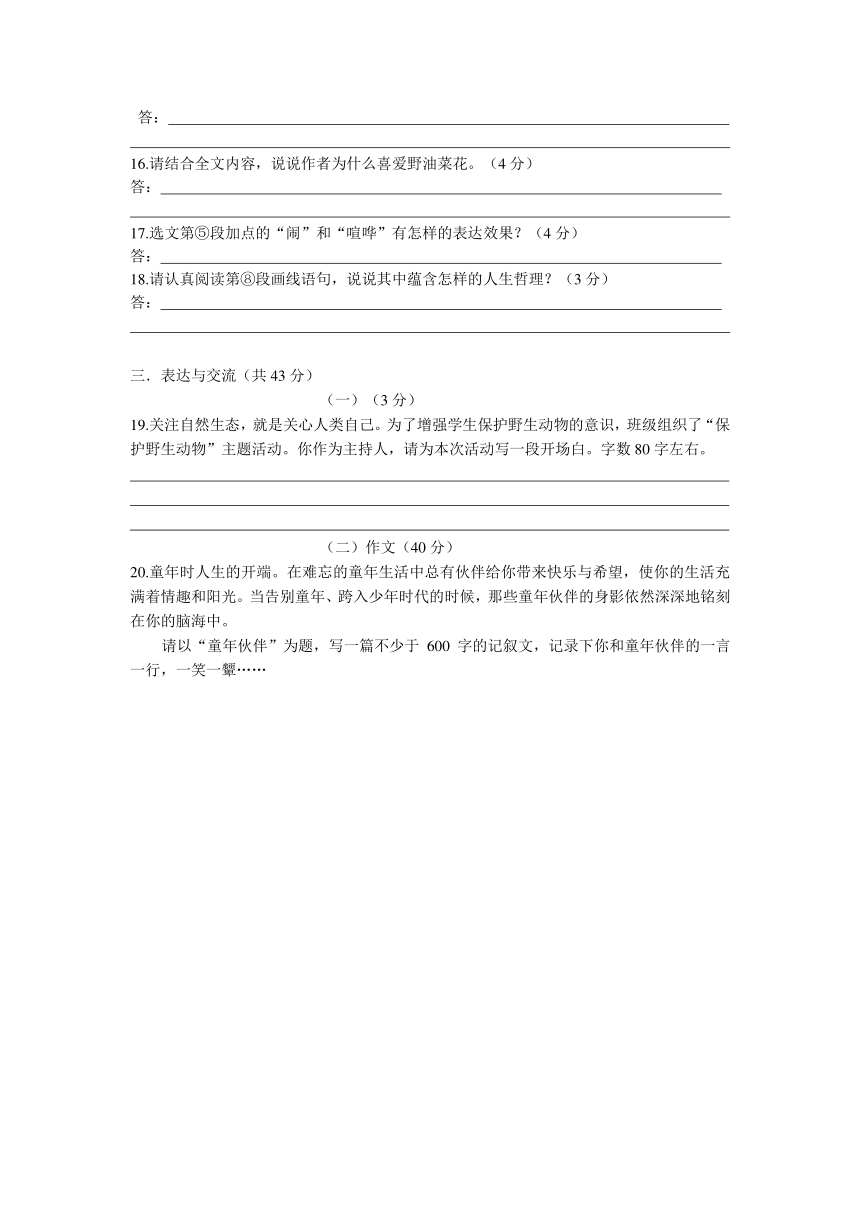 答：

16.请结合全文内容，说说作者为什么喜爱野油菜花。（4 分）
答：

17.选文第⑤段加点的“闹”和“喧哗”有怎样的表达效果？（4 分）
答：
18.请认真阅读第⑧段画线语句，说说其中蕴含怎样的人生哲理？（3 分）
答：

三．表达与交流（共 43 分）
（一）（3 分）
19.关注自然生态，就是关心人类自己。为了增强学生保护野生动物的意识，班级组织了“保护野生动物”主题活动。你作为主持人，请为本次活动写一段开场白。字数 80 字左右。

（二）作文（40 分）
20.童年时人生的开端。在难忘的童年生活中总有伙伴给你带来快乐与希望，使你的生活充满着情趣和阳光。当告别童年、跨入少年时代的时候，那些童年伙伴的身影依然深深地铭刻在你的脑海中。
请以“童年伙伴”为题，写一篇不少于 600 字的记叙文，记录下你和童年伙伴的一言一行，一笑一颦……